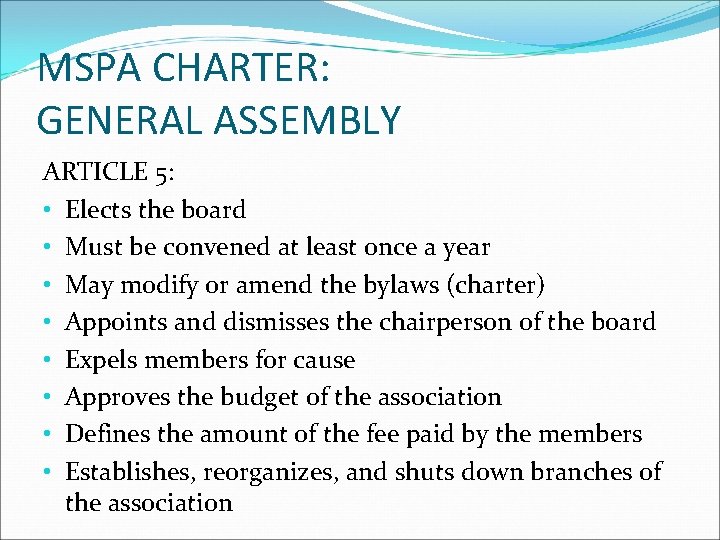 MSPA CHARTER:
GENERAL ASSEMBLY

ARTICLE 5:

• Elects the board
• Must be convened at least once a year
• May modify or amend the bylaws (charter)
• Appoints and dismisses the chairperson of the board
• Expels members for cause
• Approves the budget of the association
• Defines the amount of the fee paid by the members
• Establishes, reorganizes, and shuts down branches of the association